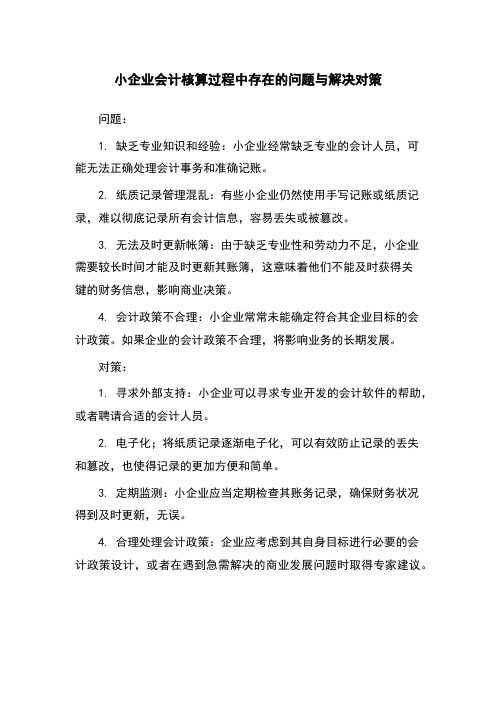 小企业会计核算过程中存在的问题与解决对策

问题：

1. 缺乏专业知识和经验：小企业经常缺乏专业的会计人员，可能无法正确处理会计事务和准确记账。

2. 纸质记录管理混乱：有些小企业仍然使用手写记账或纸质记录，难以彻底记录所有会计信息，容易丢失或被篡改。

3. 无法及时更新帐簿：由于缺乏专业性和劳动力不足，小企业需要较长时间才能及时更新其账簿，这意味着他们不能及时获得关键的财务信息，影响商业决策。

4. 会计政策不合理：小企业常常未能确定符合其企业目标的会计政策。如果企业的会计政策不合理，将影响业务的长期发展。

对策：

1. 寻求外部支持：小企业可以寻求专业开发的会计软件的帮助，或者聘请合适的会计人员。

2. 电子化；将纸质记录逐渐电子化，可以有效防止记录的丢失和篡改，也使得记录的更加方便和简单。

3. 定期监测：小企业应当定期检查其账务记录，确保财务状况得到及时更新，无误。

4. 合理处理会计政策：企业应考虑到其自身目标进行必要的会计政策设计，或者在遇到急需解决的商业发展问题时取得专家建议。